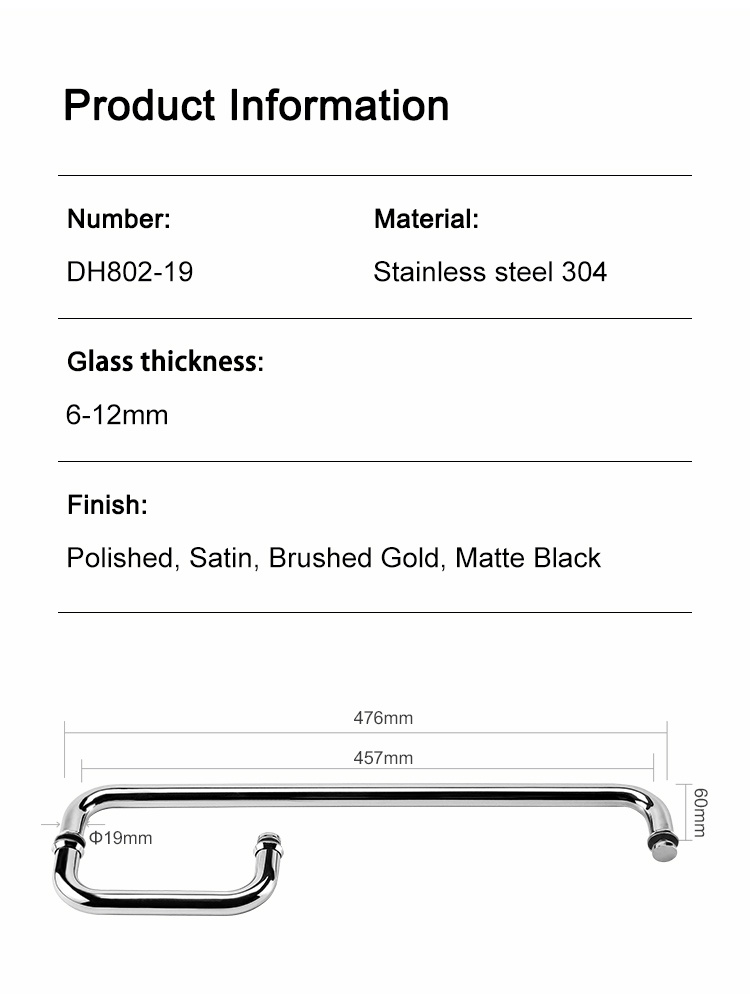 Product Information

Number:

DH802-19

Material:

Stainless steel 304

Glass thickness:

6-12mm

Finish:

Polished, Satin, Brushed Gold, Matte Black

476mm

457mm

60mm

Φ19mm